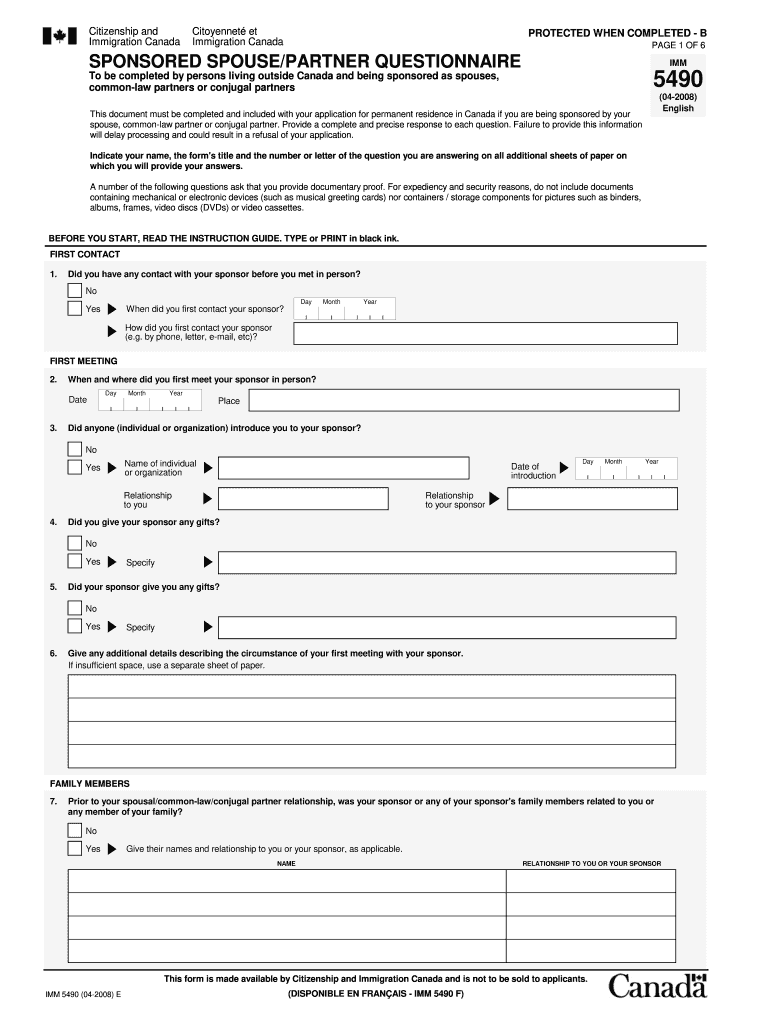 Citizenship and Immigration Canada
Citoyenneté et Immigration Canada

PROTECTED WHEN COMPLETED - B
PAGE 1 OF 6

SPONSORED SPOUSE/PARTNER QUESTIONNAIRE

To be completed by persons living outside Canada and being sponsored as spouses, common-law partners or conjugal partners

IMM
5490
(04-2008)
English

This document must be completed and included with your application for permanent residence in Canada if you are being sponsored by your spouse, common-law partner or conjugal partner. Provide a complete and precise response to each question. Failure to provide this information will delay processing and could result in a refusal of your application.

Indicate your name, the form's title and the number or letter of the question you are answering on all additional sheets of paper on which you will provide your answers.

A number of the following questions ask that you provide documentary proof. For expediency and security reasons, do not include documents containing mechanical or electronic devices (such as musical greeting cards) nor containers / storage components for pictures such as binders, albums, frames, video discs (DVDs) or video cassettes.

BEFORE YOU START, READ THE INSTRUCTION GUIDE. TYPE or PRINT in black ink.

FIRST CONTACT

1. Did you have any contact with your sponsor before you met in person?

No

Yes When did you first contact your sponsor? Day Month Year

How did you first contact your sponsor (e.g. by phone, letter, e-mail, etc)?

FIRST MEETING

2. When and where did you first meet your sponsor in person?

Date Day Month Year Place

3. Did anyone (individual or organization) introduce you to your sponsor?

No

Yes Name of individual or organization

Date of introduction Day Month Year

Relationship to you

Relationship to your sponsor

4. Did you give your sponsor any gifts?

No

Yes Specify

5. Did your sponsor give you any gifts?

No

Yes Specify

6. Give any additional details describing the circumstance of your first meeting with your sponsor.
If insufficient space, use a separate sheet of paper.

FAMILY MEMBERS

7. Prior to your spousal/common-law/conjugal partner relationship, was your sponsor or any of your sponsor's family members related to you or any member of your family?

No

Yes Give their names and relationship to you or your sponsor, as applicable.

| NAME | RELATIONSHIP TO YOU OR YOUR SPONSOR |
|---|---|
| | |
| | |
| | |
| | |

This form is made available by Citizenship and Immigration Canada and is not to be sold to applicants.

IMM 5490 (04-2008) E

(DISPONIBLE EN FRANÇAIS - IMM 5490 F)

Canada